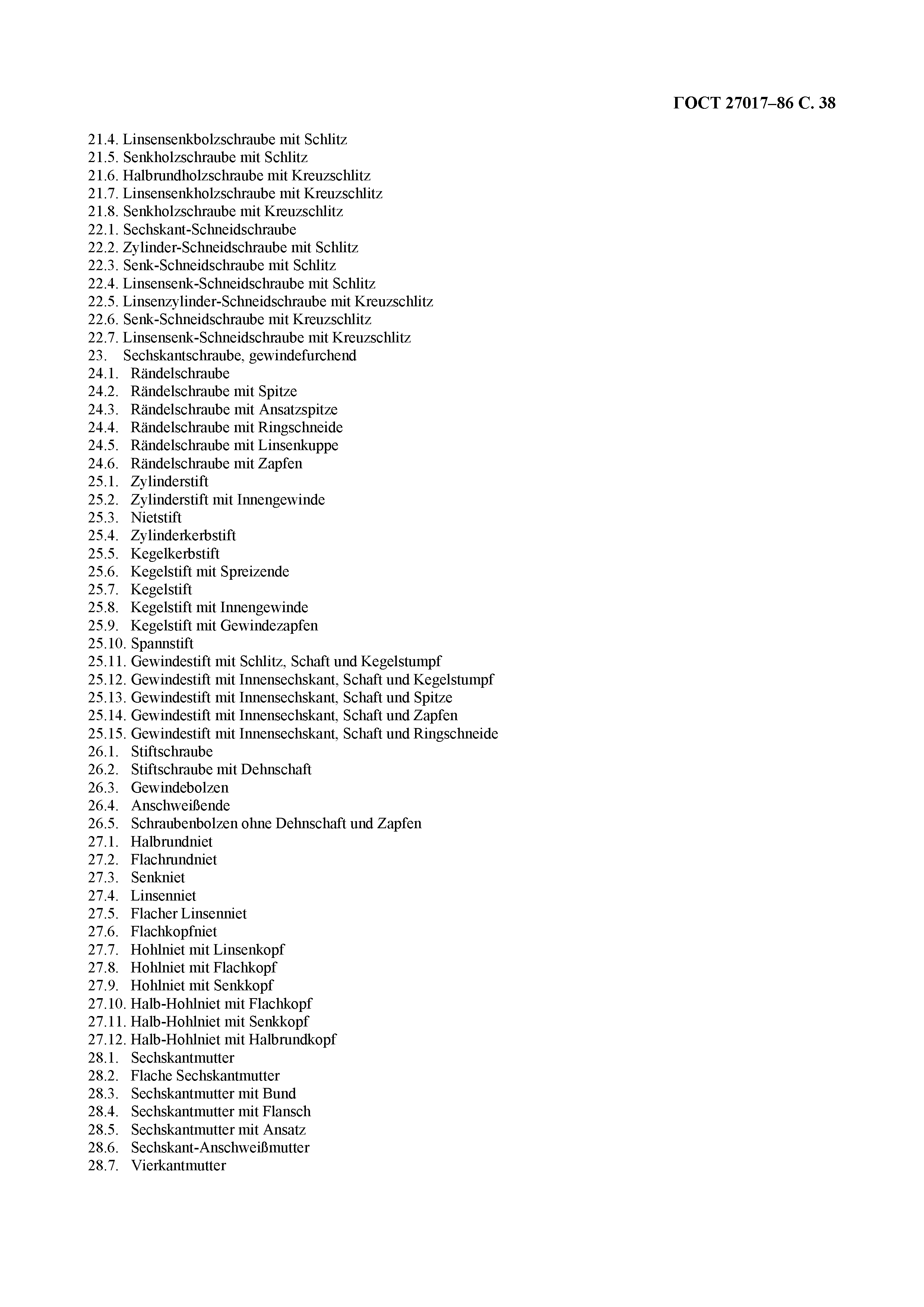 ГОСТ 27017–86 С. 38

21.4. Linsensenkbolzschraube mit Schlitz
21.5. Senkholzschraube mit Schlitz
21.6. Halbrundholzschraube mit Kreuzschlitz
21.7. Linsensenkholzschraube mit Kreuzschlitz
21.8. Senkholzschraube mit Kreuzschlitz
22.1. Sechskant-Schneidschraube
22.2. Zylinder-Schneidschraube mit Schlitz
22.3. Senk-Schneidschraube mit Schlitz
22.4. Linsensenk-Schneidschraube mit Schlitz
22.5. Linsenzylinder-Schneidschraube mit Kreuzschlitz
22.6. Senk-Schneidschraube mit Kreuzschlitz
22.7. Linsensenk-Schneidschraube mit Kreuzschlitz
23. Sechskantschraube, gewindefurchend
24.1. Rändelschraube
24.2. Rändelschraube mit Spitze
24.3. Rändelschraube mit Ansatzspitze
24.4. Rändelschraube mit Ringschneide
24.5. Rändelschraube mit Linsenkuppe
24.6. Rändelschraube mit Zapfen
25.1. Zylinderstift
25.2. Zylinderstift mit Innengewinde
25.3. Nietstift
25.4. Zylinderkerbstift
25.5. Kegelkerbstift
25.6. Kegelstift mit Spreizende
25.7. Kegelstift
25.8. Kegelstift mit Innengewinde
25.9. Kegelstift mit Gewindezapfen
25.10. Spannstift
25.11. Gewindestift mit Schlitz, Schaft und Kegelstumpf
25.12. Gewindestift mit Innensechskant, Schaft und Kegelstumpf
25.13. Gewindestift mit Innensechskant, Schaft und Spitze
25.14. Gewindestift mit Innensechskant, Schaft und Zapfen
25.15. Gewindestift mit Innensechskant, Schaft und Ringschneide
26.1. Stiftschraube
26.2. Stiftschraube mit Dehnschaft
26.3. Gewindebolzen
26.4. Anschweißende
26.5. Schraubenbolzen ohne Dehnschaft und Zapfen
27.1. Halbrundniet
27.2. Flachrundniet
27.3. Senkniet
27.4. Linsenniet
27.5. Flacher Linsenniet
27.6. Flachkopfniet
27.7. Hohlniet mit Linsenkopf
27.8. Hohlniet mit Flachkopf
27.9. Hohlniet mit Senkkopf
27.10. Halb-Hohlniet mit Flachkopf
27.11. Halb-Hohlniet mit Senkkopf
27.12. Halb-Hohlniet mit Halbrundkopf
28.1. Sechskantmutter
28.2. Flache Sechskantmutter
28.3. Sechskantmutter mit Bund
28.4. Sechskantmutter mit Flansch
28.5. Sechskantmutter mit Ansatz
28.6. Sechskant-Anschweißmutter
28.7. Vierkantmutter